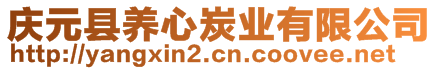 庆元县养心炭业有限公司
http://yangxin2.cn.coovee.net